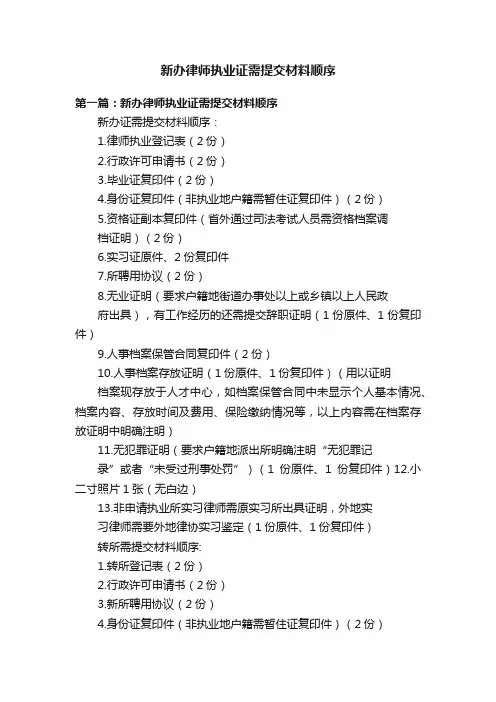 新办律师执业证需提交材料顺序

第一篇：新办律师执业证需提交材料顺序

新办证需提交材料顺序：

1.律师执业登记表（2份）

2.行政许可申请书（2份）

3.毕业证复印件（2份）

4.身份证复印件（非执业地户籍需暂住证复印件）（2份）

5.资格证副本复印件（省外通过司法考试人员需资格档案调档证明）（2份）

6.实习证原件、2份复印件

7.所聘用协议（2份）

8.无业证明（要求户籍地街道办事处以上或乡镇以上人民政府出具），有工作经历的还需提交辞职证明（1份原件、1份复印件）

9.人事档案保管合同复印件（2份）

10.人事档案存放证明（1份原件、1份复印件）（用以证明档案现存放于人才中心，如档案保管合同中未显示个人基本情况、档案内容、存放时间及费用、保险缴纳情况等，以上内容需在档案存放证明中明确注明）

11.无犯罪证明（要求户籍地派出所明确注明“无犯罪记录”或者“未受过刑事处罚”）（1 份原件、1 份复印件）12.小二寸照片1张（无白边）

13.非申请执业所实习律师需原实习所出具证明，外地实习律师需要外地律协实习鉴定（1份原件、1份复印件）

转所需提交材料顺序:

1.转所登记表（2份）

2.行政许可申请书（2份）

3.新所聘用协议（2份）

4.身份证复印件（非执业地户籍需暂住证复印件）（2份）